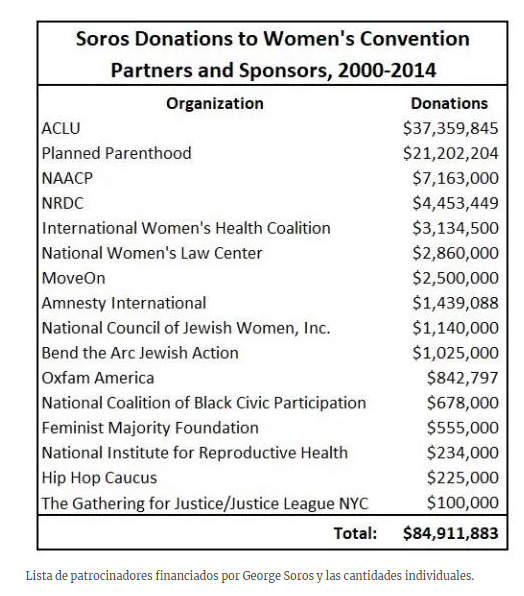 Soros Donations to Women's Convention Partners and Sponsors, 2000-2014

| Organization | Donations |
|---|---|
| ACLU | \$37,359,845 |
| Planned Parenthood | \$21,202,204 |
| NAACP | \$7,163,000 |
| NRDC | \$4,453,449 |
| International Women's Health Coalition | \$3,134,500 |
| National Women's Law Center | \$2,860,000 |
| MoveOn | \$2,500,000 |
| Amnesty International | \$1,439,088 |
| National Council of Jewish Women, Inc. | \$1,140,000 |
| Bend the Arc Jewish Action | \$1,025,000 |
| Oxfam America | \$842,797 |
| National Coalition of Black Civic Participation | \$678,000 |
| Feminist Majority Foundation | \$555,000 |
| National Institute for Reproductive Health | \$234,000 |
| Hip Hop Caucus | \$225,000 |
| The Gathering for Justice/Justice League NYC | \$100,000 |
| Total: | \$84,911,883 |

Lista de patrocinadores financiados por George Soros y las cantidades individuales.